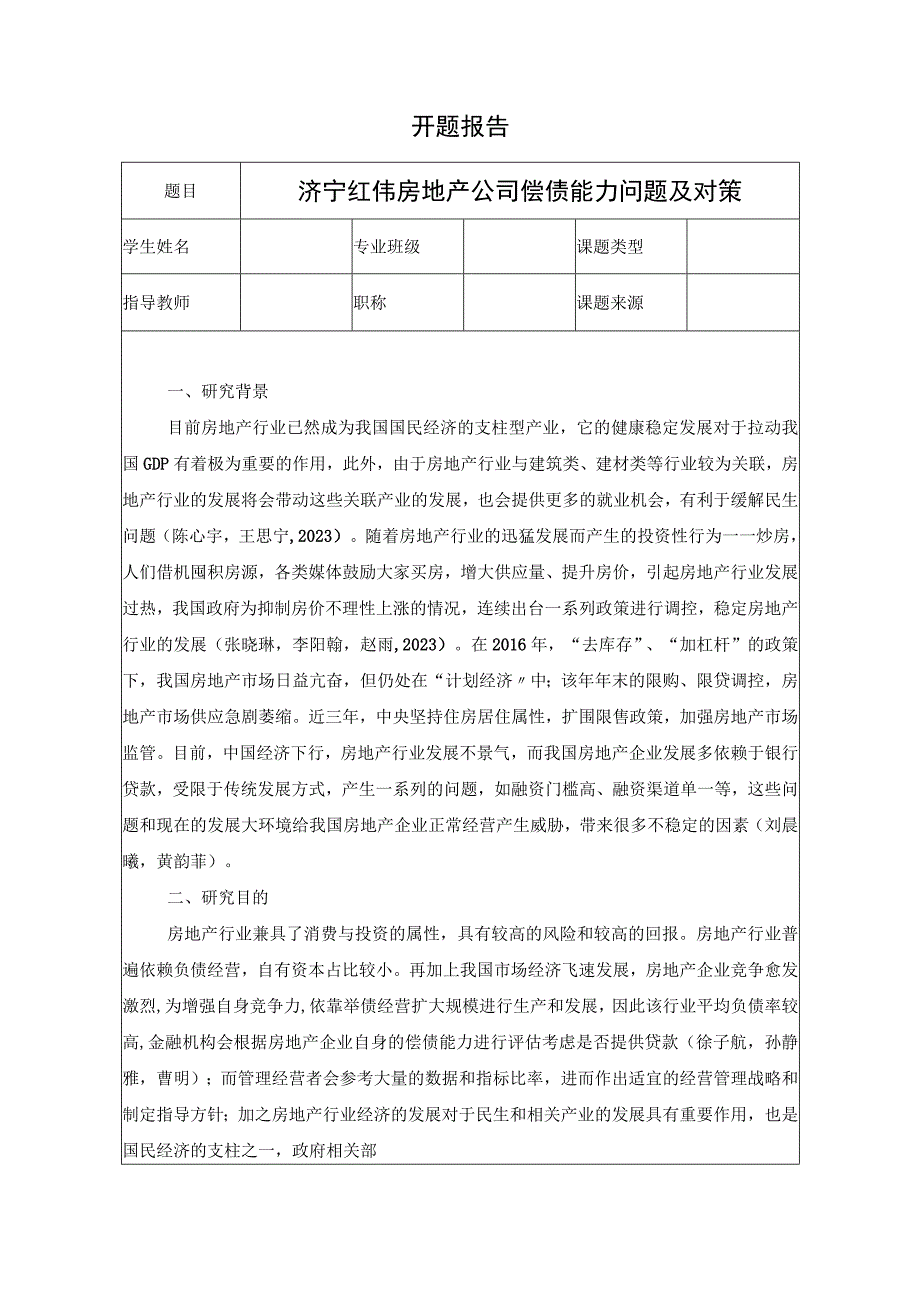 开题报告

| 题目 | 济宁红伟房地产公司偿债能力问题及对策 | | | | |
|---|---|---|---|---|---|
| 学生姓名 | | 专业班级 | | 课题类型 | |
| 指导教师 | | 职称 | | 课题来源 | |

一、研究背景

目前房地产行业已然成为我国国民经济的支柱型产业，它的健康稳定发展对于拉动我国GDP有着极为重要的作用，此外，由于房地产行业与建筑类、建材类等行业较为关联，房地产行业的发展将会带动这些关联产业的发展，也会提供更多的就业机会，有利于缓解民生问题（陈心宇，王思宁，2023）。随着房地产行业的迅猛发展而产生的投资性行为一一炒房，人们借机囤积房源，各类媒体鼓励大家买房，增大供应量、提升房价，引起房地产行业发展过热，我国政府为抑制房价不理性上涨的情况，连续出台一系列政策进行调控，稳定房地产行业的发展（张晓琳，李阳翰，赵雨，2023）。在2016年，“去库存”、“加杠杆”的政策下，我国房地产市场日益亢奋，但仍处在“计划经济〃中；该年年末的限购、限贷调控，房地产市场供应急剧萎缩。近三年，中央坚持住房居住属性，扩围限售政策，加强房地产市场监管。目前，中国经济下行，房地产行业发展不景气，而我国房地产企业发展多依赖于银行贷款，受限于传统发展方式，产生一系列的问题，如融资门槛高、融资渠道单一等，这些问题和现在的发展大环境给我国房地产企业正常经营产生威胁，带来很多不稳定的因素（刘晨曦，黄韵菲）。

二、研究目的

房地产行业兼具了消费与投资的属性，具有较高的风险和较高的回报。房地产行业普遍依赖负债经营，自有资本占比较小。再加上我国市场经济飞速发展，房地产企业竞争愈发激烈，为增强自身竞争力，依靠举债经营扩大规模进行生产和发展，因此该行业平均负债率较高，金融机构会根据房地产企业自身的偿债能力进行评估考虑是否提供贷款（徐子航，孙静雅，曹明）；而管理经营者会参考大量的数据和指标比率，进而作出适宜的经营管理战略和制定指导方针；加之房地产行业经济的发展对于民生和相关产业的发展具有重要作用，也是国民经济的支柱之一，政府相关部